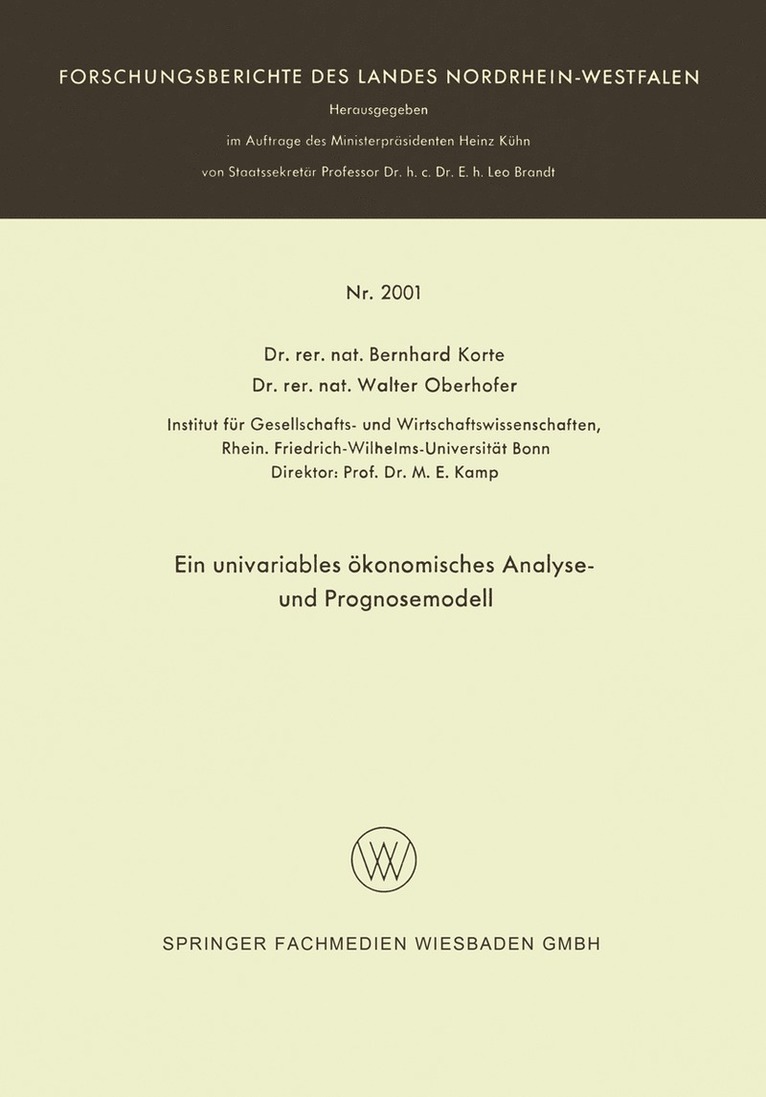 FORSCHUNGSBERICHTE DES LANDES NORDRHEIN-WESTFALEN

Herausgegeben

im Auftrage des Ministerpräsidenten Heinz Kühn

von Staatssekretär Professor Dr. h. c. Dr. E. h. Leo Brandt

Nr. 2001

Dr. rer. nat. Bernhard Korte

Dr. rer. nat. Walter Oberhofer

Institut für Gesellschafts- und Wirtschaftswissenschaften, Rhein. Friedrich-Wilhelms-Universität Bonn

Direktor: Prof. Dr. M. E. Kamp

Ein univariables ökonomisches Analyse- und Prognosemodell

SPRINGER FACHMEDIEN WIESBADEN GMBH